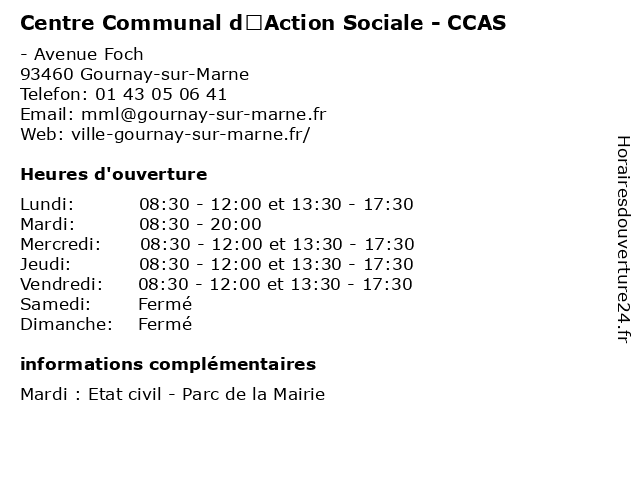 Centre Communal d□Action Sociale - CCAS

- Avenue Foch
93460 Gournay-sur-Marne
Telefon: 01 43 05 06 41
Email: mml@gournay-sur-marne.fr
Web: ville-gournay-sur-marne.fr/

Heures d'ouverture

| Lundi: | 08:30 - 12:00 et 13:30 - 17:30 |
|---|---|
| Mardi: | 08:30 - 20:00 |
| Mercredi: | 08:30 - 12:00 et 13:30 - 17:30 |
| Jeudi: | 08:30 - 12:00 et 13:30 - 17:30 |
| Vendredi: | 08:30 - 12:00 et 13:30 - 17:30 |
| Samedi: | Fermé |
| Dimanche: | Fermé |

informations complémentaires

Mardi : Etat civil - Parc de la Mairie

Horairesdouverture24.fr